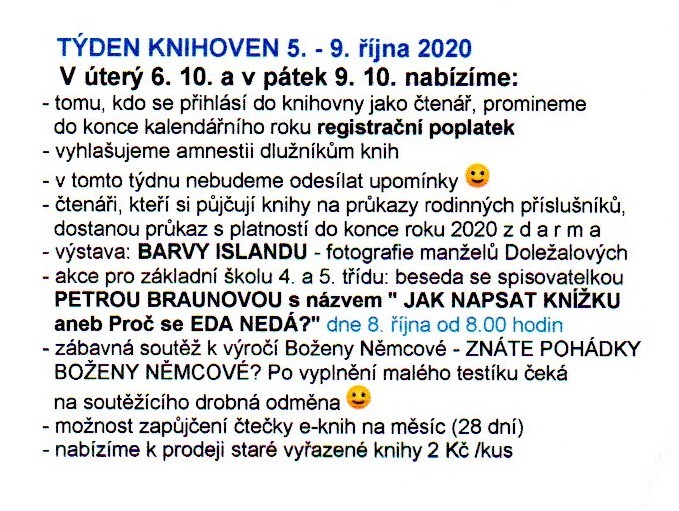 TÝDEN KNIHOVEN 5. - 9. října 2020
V úterý 6. 10. a v pátek 9. 10. nabízíme:
- tomu, kdo se přihlásí do knihovny jako čtenář, promineme do konce kalendářního roku registrační poplatek
- vyhlašujeme amnestii dlužníkům knih
- v tomto týdnu nebudeme odesílat upomínky
- čtenáři, kteří si půjčují knihy na průkazy rodinných příslušníků, dostanou průkaz s platností do konce roku 2020 z d a r m a
- výstava: BARVY ISLANDU - fotografie manželů Doležalových
- akce pro základní školu 4. a 5. třídu: beseda se spisovatelkou PETROU BRAUNOVOU s názvem " JAK NAPSAT KNÍŽKU aneb Proč se EDA NEDÁ?" dne 8. října od 8.00 hodin
- zábavná soutěž k výročí Boženy Němcové - ZNÁTE POHÁDKY BOŽENY NĚMCOVÉ? Po vyplnění malého testíku čeká na soutěžícího drobná odměna
- možnost zapůjčení čtečky e-knih na měsíc (28 dní)
- nabízíme k prodeji staré vyřazené knihy 2 Kč /kus